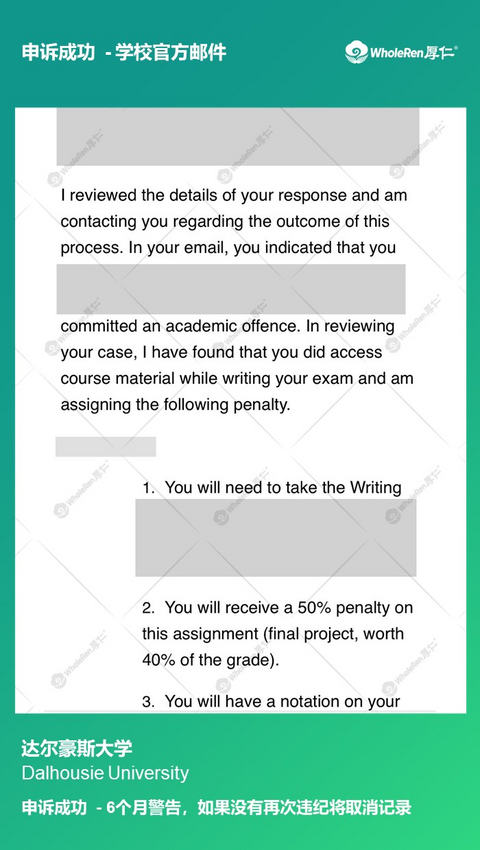 申诉成功 - 学校官方邮件

WholeRen厚仁®

I reviewed the details of your response and am contacting you regarding the outcome of this process. In your email, you indicated that you

committed an academic offence. In reviewing your case, I have found that you did access course material while writing your exam and am assigning the following penalty.

1. You will need to take the Writing

2. You will receive a 50% penalty on this assignment (final project, worth 40% of the grade).

3. You will have a notation on your

达尔豪斯大学
Dalhousie University

申诉成功 - 6个月警告，如果没有再次违纪将取消记录